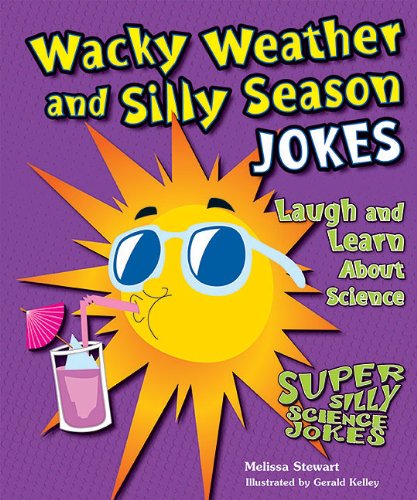 Wacky Weather and Silly Season JOKES

Laugh and Learn About Science

SUPER SILLY SCIENCE JOKES

Melissa Stewart
Illustrated by Gerald Kelley